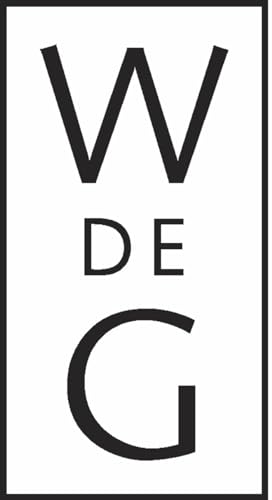 W
DE
G